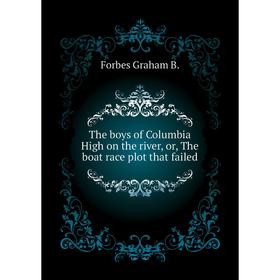 Forbes Graham B.

The boys of Columbia High on the river, or, The boat race plot that failed